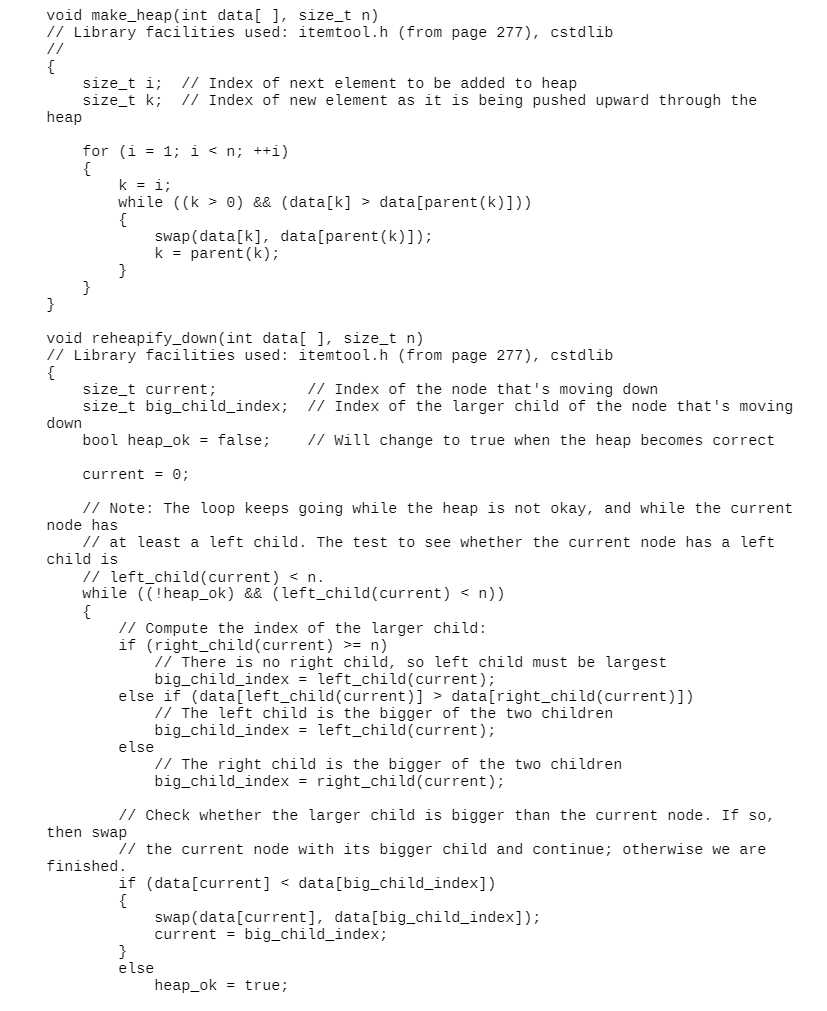 void make_heap(int data[ ], size_t n)
// Library facilities used: itemtool.h (from page 277), cstdlib
//
{
    size_t i;  // Index of next element to be added to heap
    size_t k;  // Index of new element as it is being pushed upward through the heap

    for (i = 1; i < n; ++i)
    {
        k = i;
        while ((k > 0) && (data[k] > data[parent(k)]))
        {
            swap(data[k], data[parent(k)]);
            k = parent(k);
        }
    }
}

void reheapify_down(int data[ ], size_t n)
// Library facilities used: itemtool.h (from page 277), cstdlib
{
    size_t current;          // Index of the node that's moving down
    size_t big_child_index;  // Index of the larger child of the node that's moving down
    bool heap_ok = false;    // Will change to true when the heap becomes correct

    current = 0;

    // Note: The loop keeps going while the heap is not okay, and while the current node has
    // at least a left child. The test to see whether the current node has a left child is
    // left_child(current) < n.
    while ((!heap_ok) && (left_child(current) < n))
    {
        // Compute the index of the larger child:
        if (right_child(current) >= n)
            // There is no right child, so left child must be largest
            big_child_index = left_child(current);
        else if (data[left_child(current)] > data[right_child(current)])
            // The left child is the bigger of the two children
            big_child_index = left_child(current);
        else
            // The right child is the bigger of the two children
            big_child_index = right_child(current);

        // Check whether the larger child is bigger than the current node. If so, then swap
        // the current node with its bigger child and continue; otherwise we are finished.
        if (data[current] < data[big_child_index])
        {
            swap(data[current], data[big_child_index]);
            current = big_child_index;
        }
        else
            heap_ok = true;